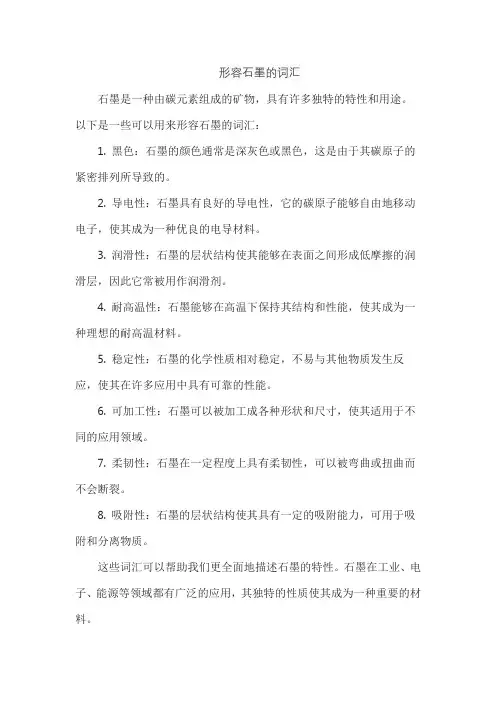 形容石墨的词汇

石墨是一种由碳元素组成的矿物，具有许多独特的特性和用途。以下是一些可以用来形容石墨的词汇：

1. 黑色：石墨的颜色通常是深灰色或黑色，这是由于其碳原子的紧密排列所导致的。

2. 导电性：石墨具有良好的导电性，它的碳原子能够自由地移动电子，使其成为一种优良的电导材料。

3. 润滑性：石墨的层状结构使其能够在表面之间形成低摩擦的润滑层，因此它常被用作润滑剂。

4. 耐高温性：石墨能够在高温下保持其结构和性能，使其成为一种理想的耐高温材料。

5. 稳定性：石墨的化学性质相对稳定，不易与其他物质发生反应，使其在许多应用中具有可靠的性能。

6. 可加工性：石墨可以被加工成各种形状和尺寸，使其适用于不同的应用领域。

7. 柔韧性：石墨在一定程度上具有柔韧性，可以被弯曲或扭曲而不会断裂。

8. 吸附性：石墨的层状结构使其具有一定的吸附能力，可用于吸附和分离物质。

这些词汇可以帮助我们更全面地描述石墨的特性。石墨在工业、电子、能源等领域都有广泛的应用，其独特的性质使其成为一种重要的材料。